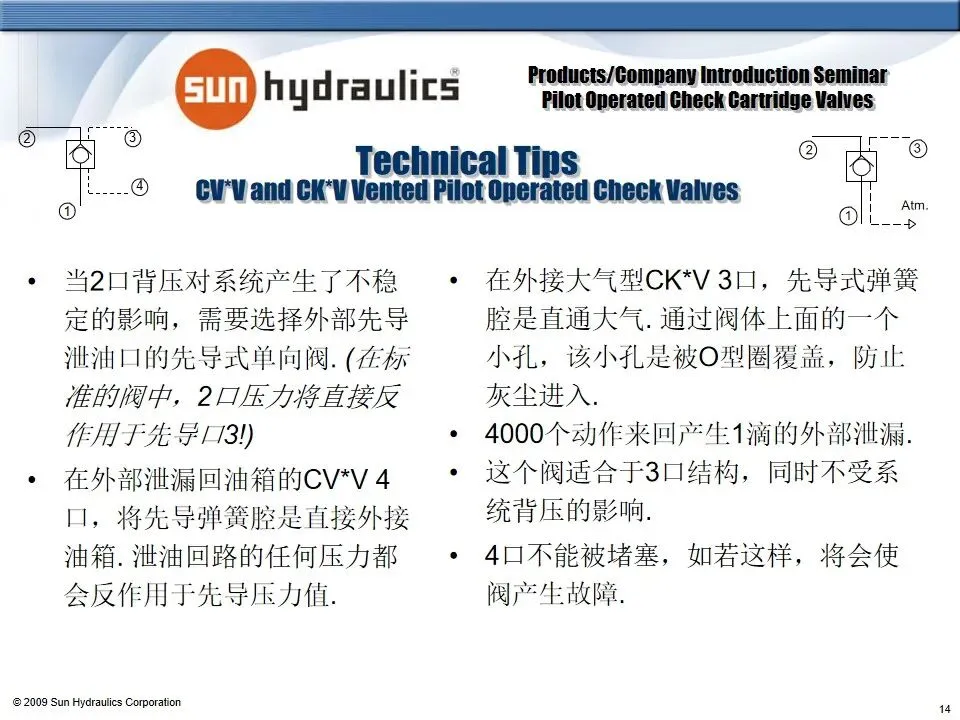 sun hydraulics®

Products/Company Introduction Seminar
Pilot Operated Check Cartridge Valves

②
③
④
①

Technical Tips
CV*V and CK*V Vented Pilot Operated Check Valves

②
③
①
Atm.

• 当2口背压对系统产生了不稳定的影响，需要选择外部先导泄油口的先导式单向阀. (在标准的阀中，2口压力将直接反作用于先导口3!)
• 在外部泄漏回油箱的CV*V 4口，将先导弹簧腔是直接外接油箱. 泄油回路的任何压力都会反作用于先导压力值.

• 在外接大气型CK*V 3口，先导式弹簧腔是直通大气. 通过阀体上面的一个小孔，该小孔是被O型圈覆盖，防止灰尘进入.
• 4000个动作来回产生1滴的外部泄漏.
• 这个阀适合于3口结构，同时不受系统背压的影响.
• 4口不能被堵塞，如若这样，将会使阀产生故障.

© 2009 Sun Hydraulics Corporation

14